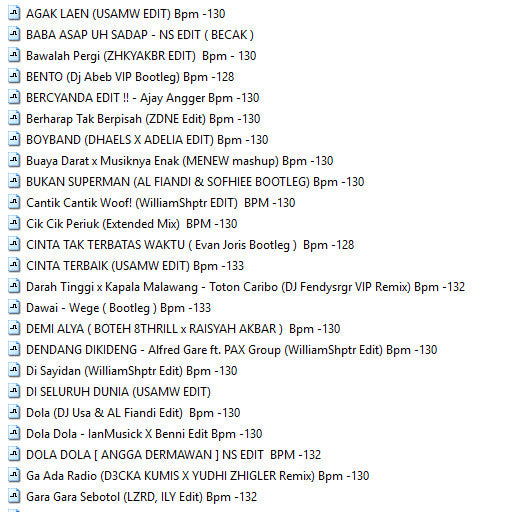 AGAK LAEN (USAMW EDIT) Bpm -130
BABA ASAP UH SADAP - NS EDIT ( BECAK )
Bawalah Pergi (ZHKYAKBR EDIT) Bpm - 130
BENTO (Dj Abeb VIP Bootleg) Bpm -128
BERCYANDA EDIT !! - Ajay Angger Bpm -130
Berharap Tak Berpisah (ZDNE Edit) Bpm -130
BOYBAND (DHAELS X ADELIA EDIT) Bpm -130
Buaya Darat x Musiknya Enak (MENEW mashup) Bpm -130
BUKAN SUPERMAN (AL FIANDI & SOFHIEE BOOTLEG) Bpm -130
Cantik Cantik Woof! (WilliamShptr EDIT) BPM -130
Cik Cik Periuk (Extended Mix) BPM -130
CINTA TAK TERBATAS WAKTU ( Evan Joris Bootleg ) Bpm -128
CINTA TERBAIK (USAMW EDIT) Bpm -133
Darah Tinggi x Kapala Malawang - Toton Caribo (DJ Fendysrgr VIP Remix) Bpm -132
Dawai - Wege ( Bootleg ) Bpm -133
DEMI ALYA ( BOTEH 8THRILL x RAISYAH AKBAR ) Bpm -130
DENDANG DIKIDENG - Alfred Gare ft. PAX Group (WilliamShptr Edit) Bpm -130
Di Sayidan (WilliamShptr Edit) Bpm -130
DI SELURUH DUNIA (USAMW EDIT)
Dola (DJ Usa & AL Fiandi Edit) Bpm -130
Dola Dola - IanMusick X Benni Edit Bpm -130
DOLA DOLA [ ANGGA DERMAWAN ] NS EDIT BPM -132
Ga Ada Radio (D3CKA KUMIS X YUDHI ZHIGLER Remix) Bpm -130
Gara Gara Sebotol (LZRD, ILY Edit) Bpm -132